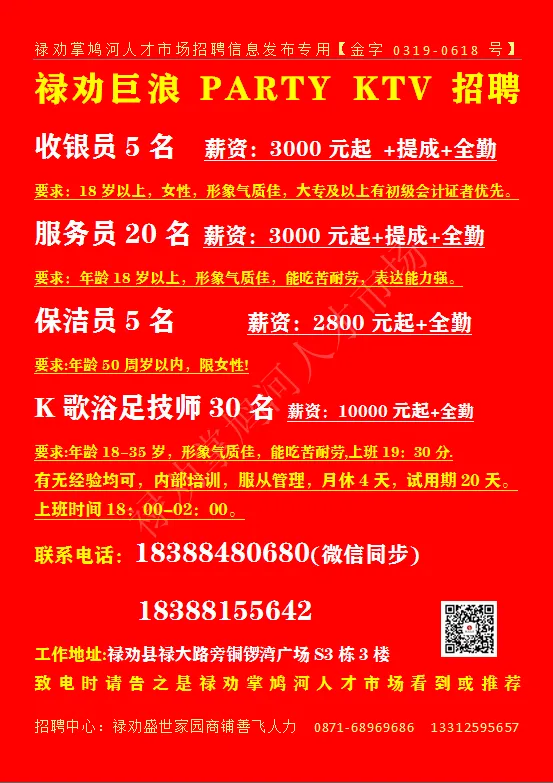 禄劝掌鸠河人才市场招聘信息发布专用【金字 0319-0618 号】

禄劝巨浪 PARTY KTV 招聘

收银员 5 名 薪资：3000 元起 +提成+全勤

要求：18 岁以上，女性，形象气质佳，大专及以上有初级会计证者优先。

服务员 20 名 薪资：3000 元起+提成+全勤

要求：年龄 18 岁以上，形象气质佳，能吃苦耐劳，表达能力强。

保洁员 5 名 薪资：2800 元起+全勤

要求:年龄 50 周岁以内，限女性!

K 歌浴足技师 30 名 薪资：10000 元起+全勤

要求:年龄 18–35 岁，形象气质佳，能吃苦耐劳,上班 19：30 分.

有无经验均可，内部培训，服从管理，月休 4 天，试用期 20 天。

上班时间 18：00–02：00。

联系电话：18388480680(微信同步)

18388155642

工作地址:禄劝县禄大路旁铜锣湾广场 S3 栋 3 楼

致电时请告之是禄劝掌鸠河人才市场看到或推荐

招聘中心：禄劝盛世家园商铺善飞人力 0871-68969686 13312595657

禄劝掌鸠河人才市场